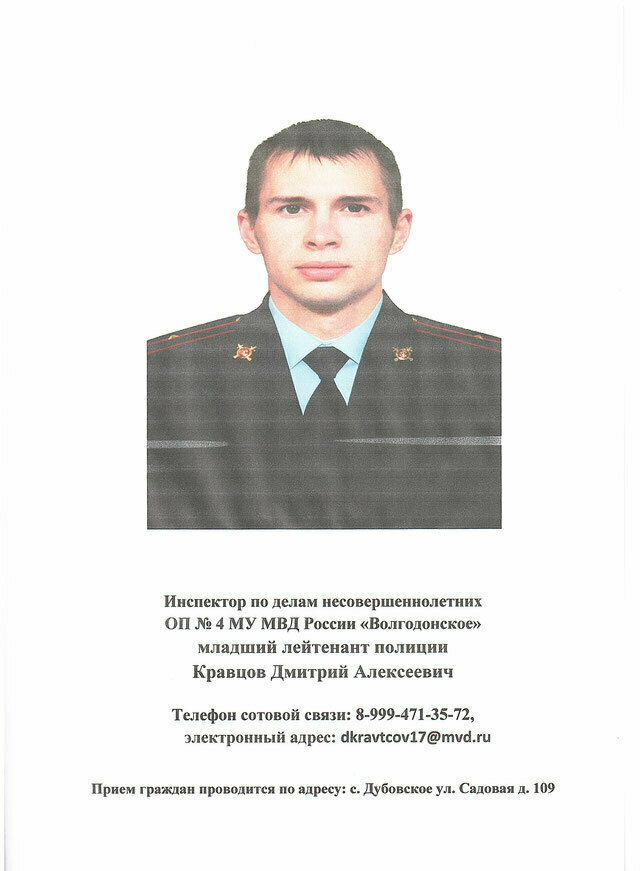 Инспектор по делам несовершеннолетних
ОП № 4 МУ МВД России «Волгодонское»
младший лейтенант полиции
Кравцов Дмитрий Алексеевич

Телефон сотовой связи: 8-999-471-35-72,
электронный адрес: dkravtcov17@mvd.ru

Прием граждан проводится по адресу: с. Дубовское ул. Садовая д. 109